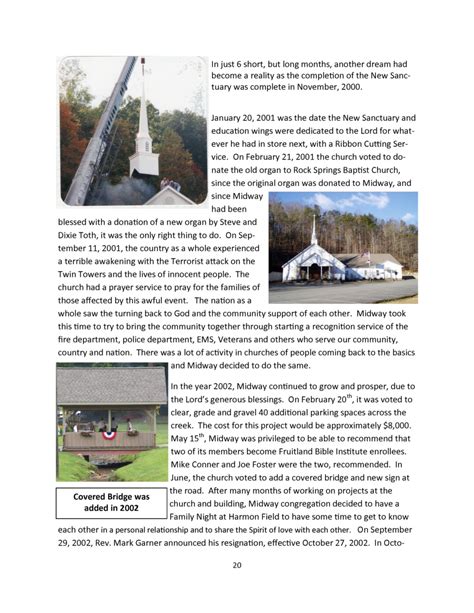 In just 6 short, but long months, another dream had become a reality as the completion of the New Sanctuary was complete in November, 2000.

January 20, 2001 was the date the New Sanctuary and education wings were dedicated to the Lord for whatever he had in store next, with a Ribbon Cutting Service. On February 21, 2001 the church voted to donate the old organ to Rock Springs Baptist Church, since the original organ was donated to Midway, and since Midway had been blessed with a donation of a new organ by Steve and Dixie Toth, it was the only right thing to do. On September 11, 2001, the country as a whole experienced a terrible awakening with the Terrorist attack on the Twin Towers and the lives of innocent people. The church had a prayer service to pray for the families of those affected by this awful event. The nation as a whole saw the turning back to God and the community support of each other. Midway took this time to try to bring the community together through starting a recognition service of the fire department, police department, EMS, Veterans and others who serve our community, country and nation. There was a lot of activity in churches of people coming back to the basics and Midway decided to do the same.

In the year 2002, Midway continued to grow and prosper, due to the Lord's generous blessings. On February 20$^{th}$, it was voted to clear, grade and gravel 40 additional parking spaces across the creek. The cost for this project would be approximately $8,000. May 15$^{th}$, Midway was privileged to be able to recommend that two of its members become Fruitland Bible Institute enrollees. Mike Conner and Joe Foster were the two, recommended. In June, the church voted to add a covered bridge and new sign at the road. After many months of working on projects at the church and building, Midway congregation decided to have a Family Night at Harmon Field to have some time to get to know each other in a personal relationship and to share the Spirit of love with each other. On September 29, 2002, Rev. Mark Garner announced his resignation, effective October 27, 2002. In Octo-

Covered Bridge was added in 2002

20